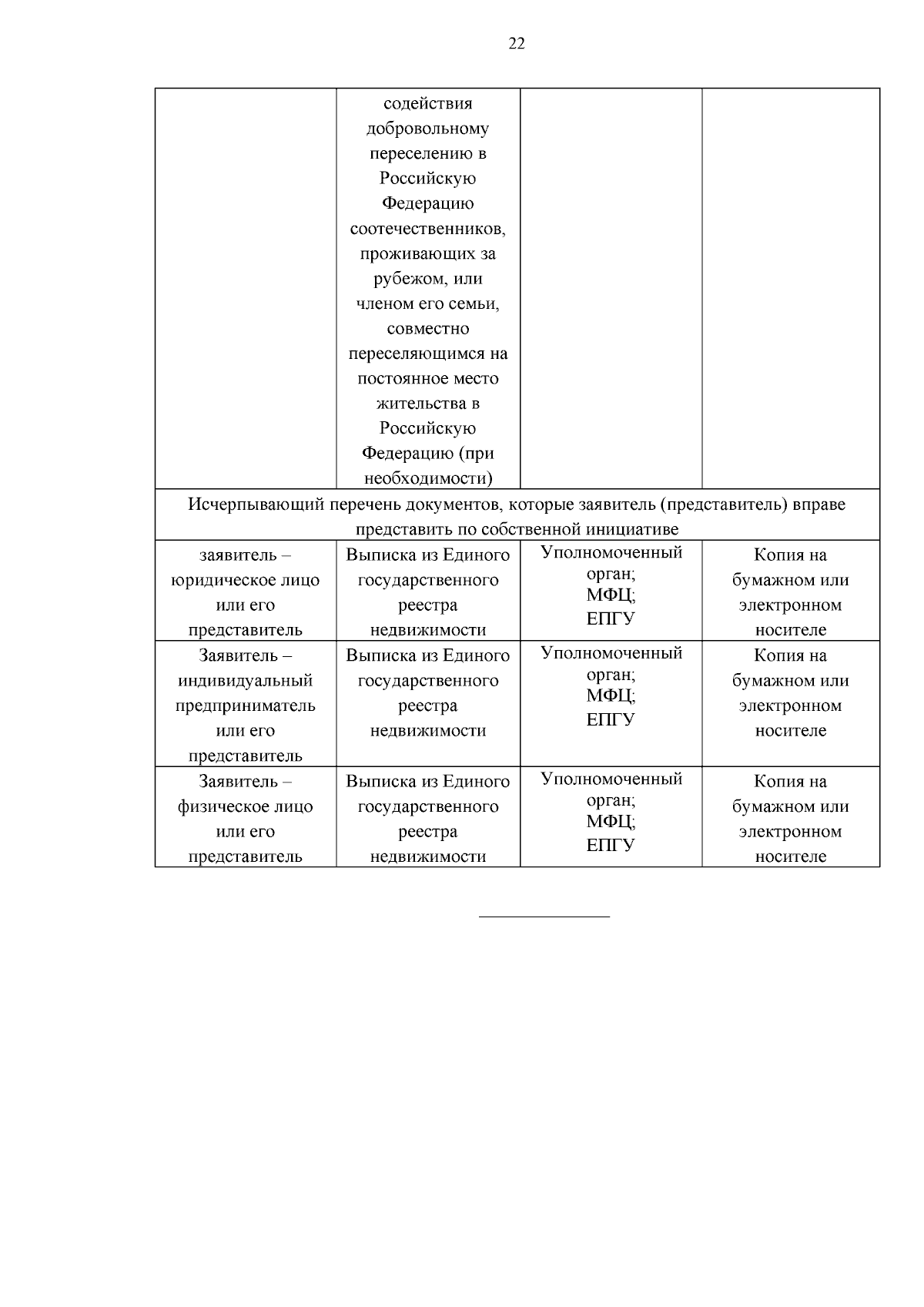 22

|  | содействия добровольному переселению в Российскую Федерацию соотечественников, проживающих за рубежом, или членом его семьи, совместно переселяющимся на постоянное место жительства в Российскую Федерацию (при необходимости) |  |  |
|---|---|---|---|
| Исчерпывающий перечень документов, которые заявитель (представитель) вправе представить по собственной инициативе |  |  |  |
| заявитель – юридическое лицо или его представитель | Выписка из Единого государственного реестра недвижимости | Уполномоченный орган; МФЦ; ЕПГУ | Копия на бумажном или электронном носителе |
| Заявитель – индивидуальный предприниматель или его представитель | Выписка из Единого государственного реестра недвижимости | Уполномоченный орган; МФЦ; ЕПГУ | Копия на бумажном или электронном носителе |
| Заявитель – физическое лицо или его представитель | Выписка из Единого государственного реестра недвижимости | Уполномоченный орган; МФЦ; ЕПГУ | Копия на бумажном или электронном носителе |